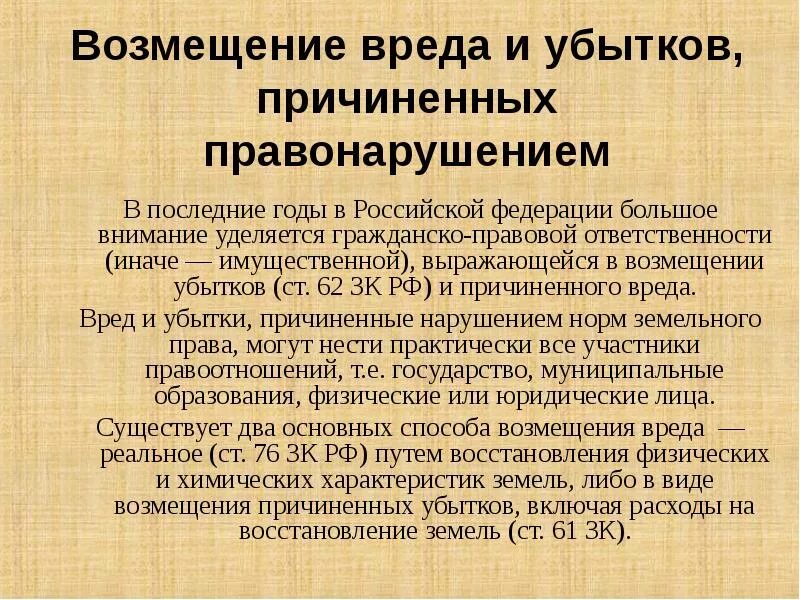 Возмещение вреда и убытков, причиненных правонарушением

В последние годы в Российской федерации большое внимание уделяется гражданско-правовой ответственности (иначе — имущественной), выражающейся в возмещении убытков (ст. 62 ЗК РФ) и причиненного вреда.

Вред и убытки, причиненные нарушением норм земельного права, могут нести практически все участники правоотношений, т.е. государство, муниципальные образования, физические или юридические лица.

Существует два основных способа возмещения вреда — реальное (ст. 76 ЗК РФ) путем восстановления физических и химических характеристик земель, либо в виде возмещения причиненных убытков, включая расходы на восстановление земель (ст. 61 ЗК).